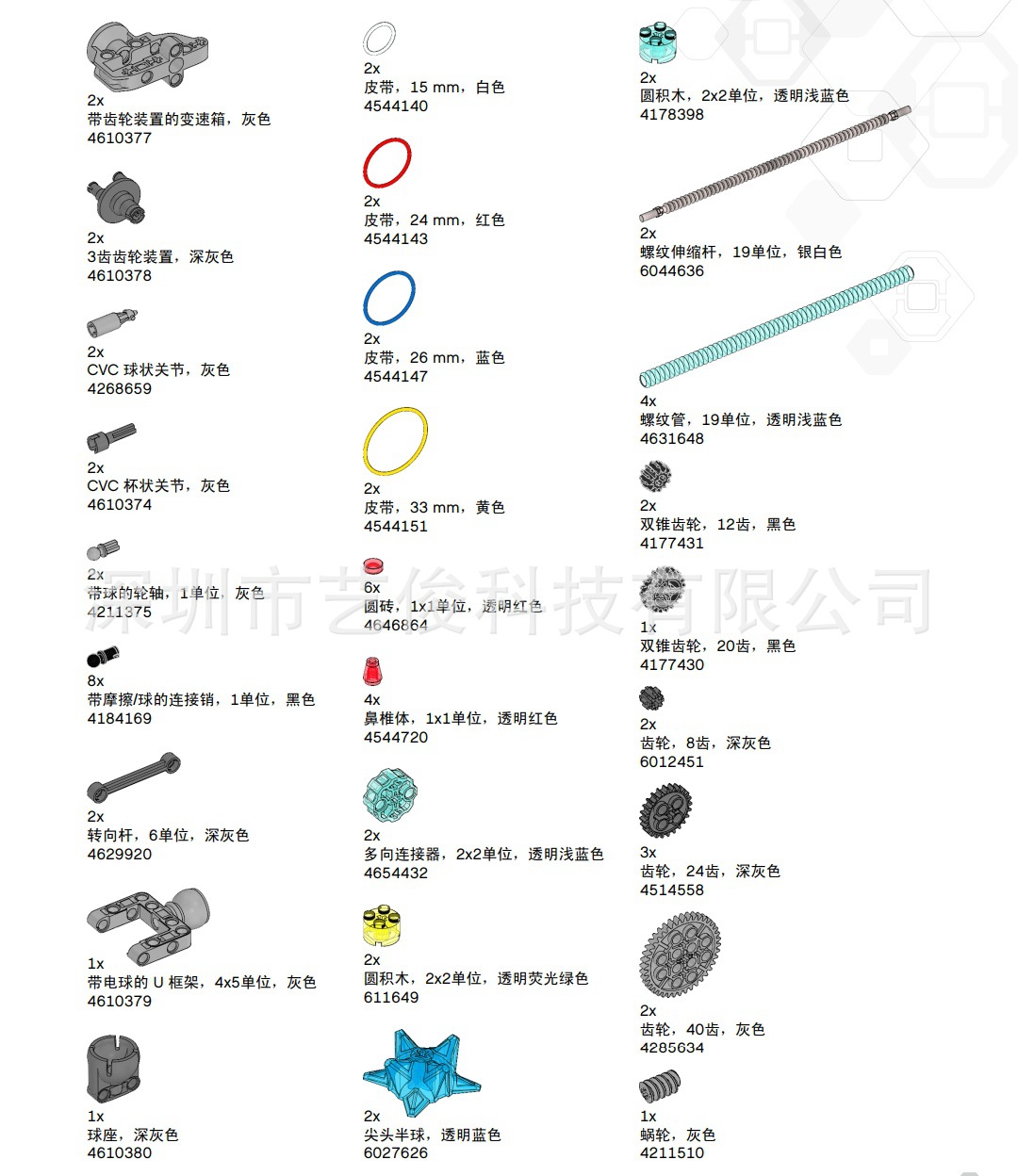 2x
带齿轮装置的变速箱，灰色
4610377

2x
3齿齿轮装置，深灰色
4610378

2x
CVC 球状关节，灰色
4268659

2x
CVC 杯状关节，灰色
4610374

2x
带球的轮轴，1单位，灰色
4211375

8x
带摩擦/球的连接销，1单位，黑色
4184169

2x
转向杆，6单位，深灰色
4629920

1x
带电球的 U 框架，4x5单位，灰色
4610379

1x
球座，深灰色
4610380

2x
皮带，15 mm，白色
4544140

2x
皮带，24 mm，红色
4544143

2x
皮带，26 mm，蓝色
4544147

2x
皮带，33 mm，黄色
4544151

6x
圆砖，1x1单位，透明红色
4646864

4x
鼻椎体，1x1单位，透明红色
4544720

2x
多向连接器，2x2单位，透明浅蓝色
4654432

2x
圆积木，2x2单位，透明荧光绿色
611649

2x
尖头半球，透明蓝色
6027626

2x
圆积木，2x2单位，透明浅蓝色
4178398

2x
螺纹伸缩杆，19单位，银白色
6044636

4x
螺纹管，19单位，透明浅蓝色
4631648

2x
双锥齿轮，12齿，黑色
4177431

1x
双锥齿轮，20齿，黑色
4177430

2x
齿轮，8齿，深灰色
6012451

3x
齿轮，24齿，深灰色
4514558

2x
齿轮，40齿，灰色
4285634

1x
蜗轮，灰色
4211510

深圳市艺俊科技有限公司